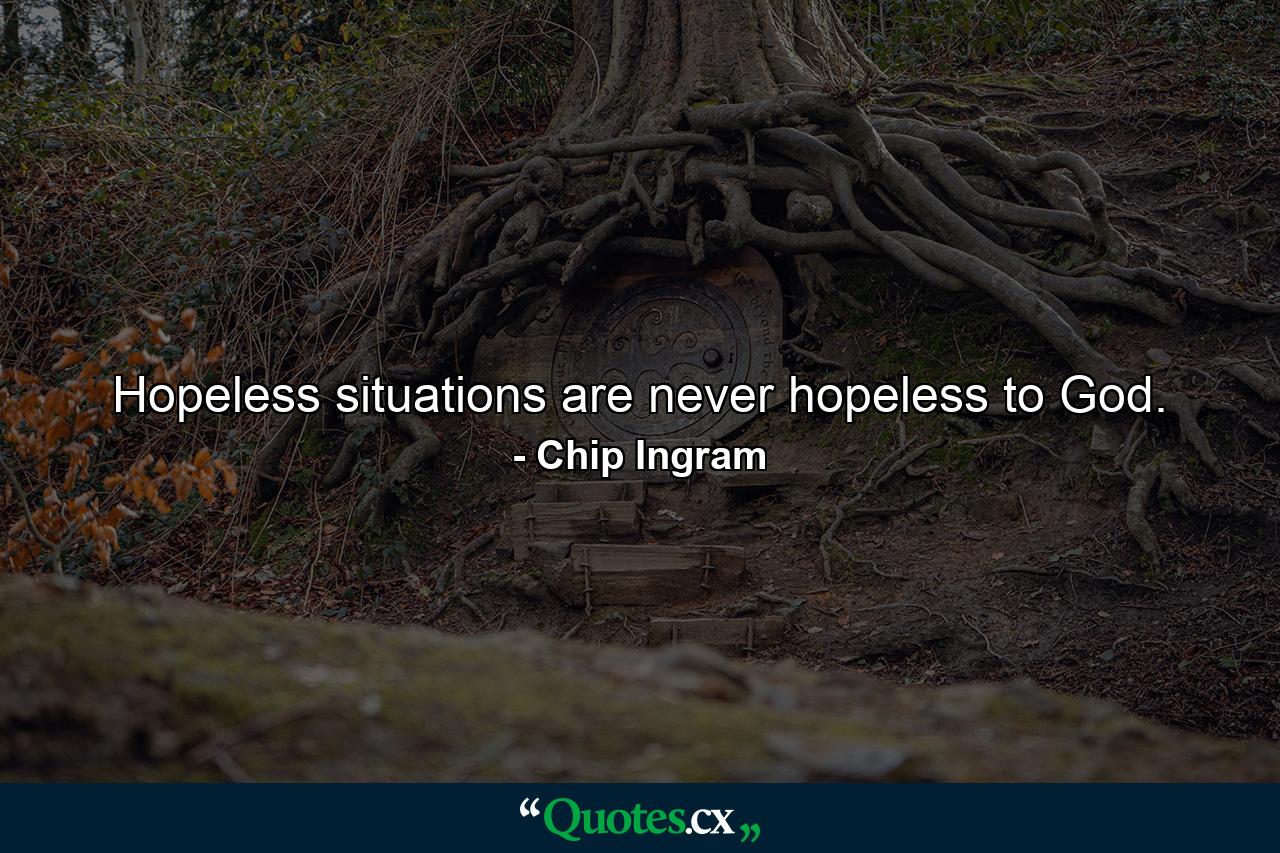 Hopeless situations are never hopeless to God.
- Chip Ingram

“Quotes.cx„